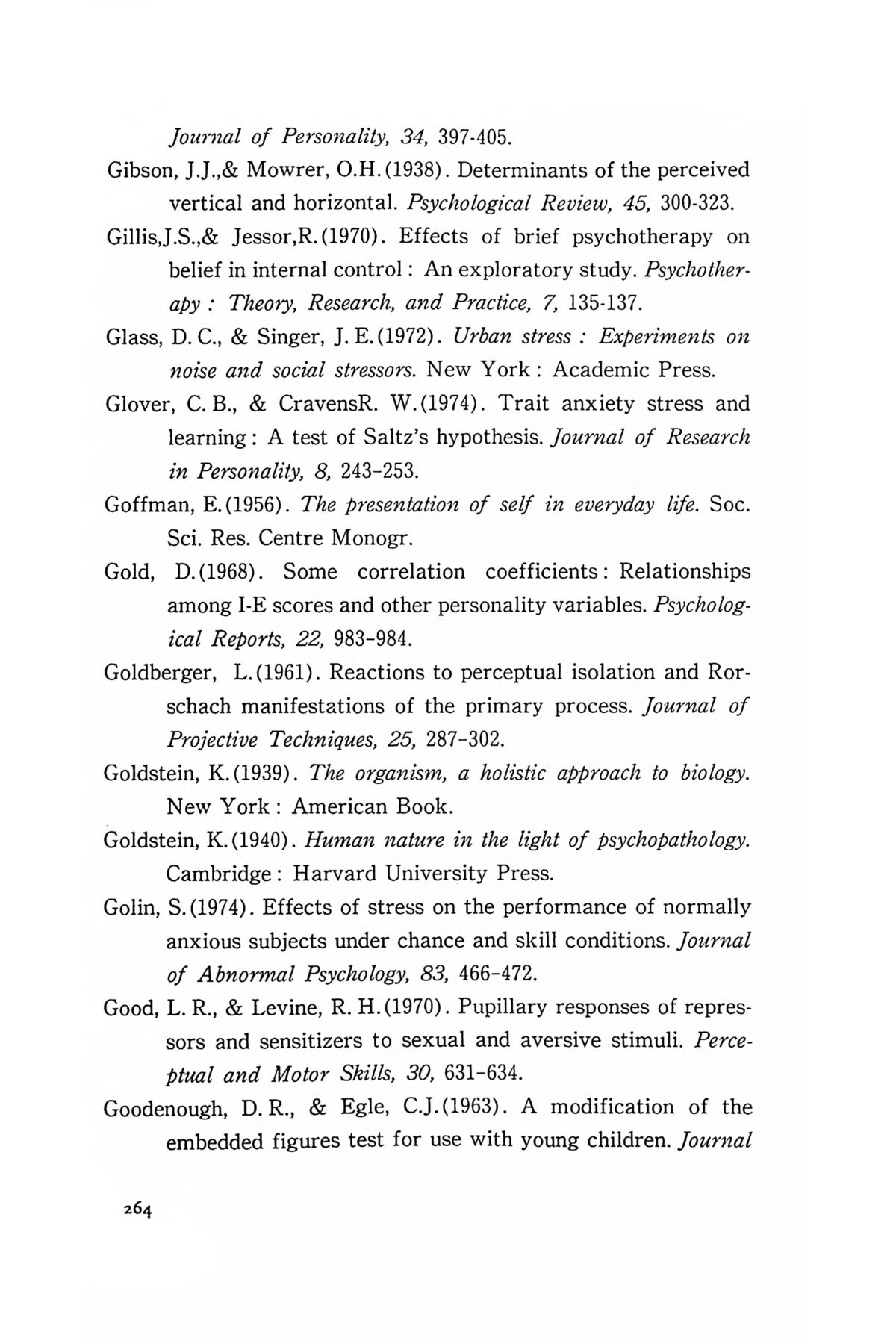 Journal of Personality, 34, 397-405.

Gibson, J.J.,& Mowrer, O.H.(1938). Determinants of the perceived vertical and horizontal. Psychological Review, 45, 300-323.

Gillis,J.S.,& Jessor,R.(1970). Effects of brief psychotherapy on belief in internal control : An exploratory study. Psychotherapy : Theory, Research, and Practice, 7, 135-137.

Glass, D. C., & Singer, J. E.(1972). Urban stress : Experiments on noise and social stressors. New York : Academic Press.

Glover, C. B., & CravensR. W.(1974). Trait anxiety stress and learning : A test of Saltz's hypothesis. Journal of Research in Personality, 8, 243-253.

Goffman, E.(1956). The presentation of self in everyday life. Soc. Sci. Res. Centre Monogr.

Gold, D.(1968). Some correlation coefficients : Relationships among I-E scores and other personality variables. Psychological Reports, 22, 983-984.

Goldberger, L.(1961). Reactions to perceptual isolation and Rorschach manifestations of the primary process. Journal of Projective Techniques, 25, 287-302.

Goldstein, K.(1939). The organism, a holistic approach to biology. New York : American Book.

Goldstein, K.(1940). Human nature in the light of psychopathology. Cambridge : Harvard University Press.

Golin, S.(1974). Effects of stress on the performance of normally anxious subjects under chance and skill conditions. Journal of Abnormal Psychology, 83, 466-472.

Good, L. R., & Levine, R. H.(1970). Pupillary responses of repressors and sensitizers to sexual and aversive stimuli. Perceptual and Motor Skills, 30, 631-634.

Goodenough, D. R., & Egle, C.J.(1963). A modification of the embedded figures test for use with young children. Journal

264